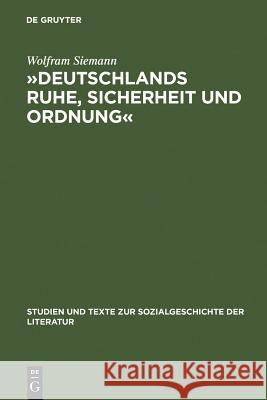 DE GRUYTER

Wolfram Siemann
»DEUTSCHLANDS RUHE, SICHERHEIT UND ORDNUNG«

STUDIEN UND TEXTE ZUR SOZIALGESCHICHTE DER LITERATUR

DE G

Kraina Książek